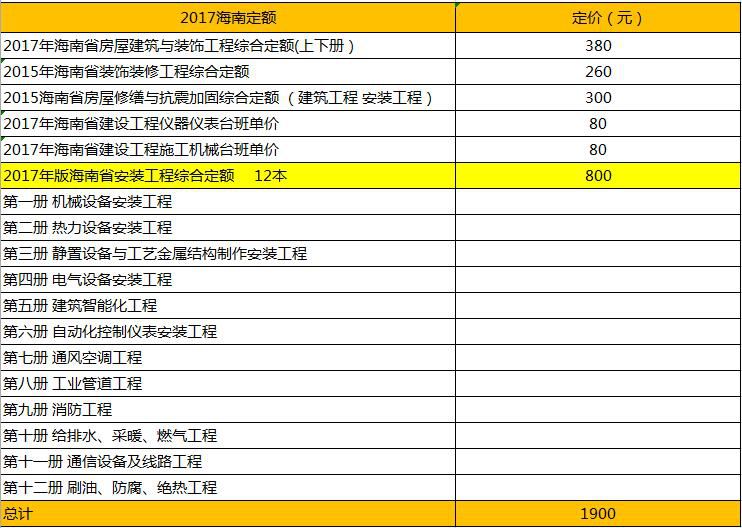 | 2017海南定额 | 定价（元） |
|---|---|
| 2017年海南省房屋建筑与装饰工程综合定额(上下册） | 380 |
| 2015年海南省装饰装修工程综合定额 | 260 |
| 2015海南省房屋修缮与抗震加固综合定额 （建筑工程 安装工程） | 300 |
| 2017年海南省建设工程仪器仪表台班单价 | 80 |
| 2017年海南省建设工程施工机械台班单价 | 80 |
| 2017年版海南省安装工程综合定额　12本 | 800 |
| 第一册 机械设备安装工程 | |
| 第二册 热力设备安装工程 | |
| 第三册 静置设备与工艺金属结构制作安装工程 | |
| 第四册 电气设备安装工程 | |
| 第五册 建筑智能化工程 | |
| 第六册 自动化控制仪表安装工程 | |
| 第七册 通风空调工程 | |
| 第八册 工业管道工程 | |
| 第九册 消防工程 | |
| 第十册 给排水、采暖、燃气工程 | |
| 第十一册 通信设备及线路工程 | |
| 第十二册 刷油、防腐、绝热工程 | |
| 总计 | 1900 |